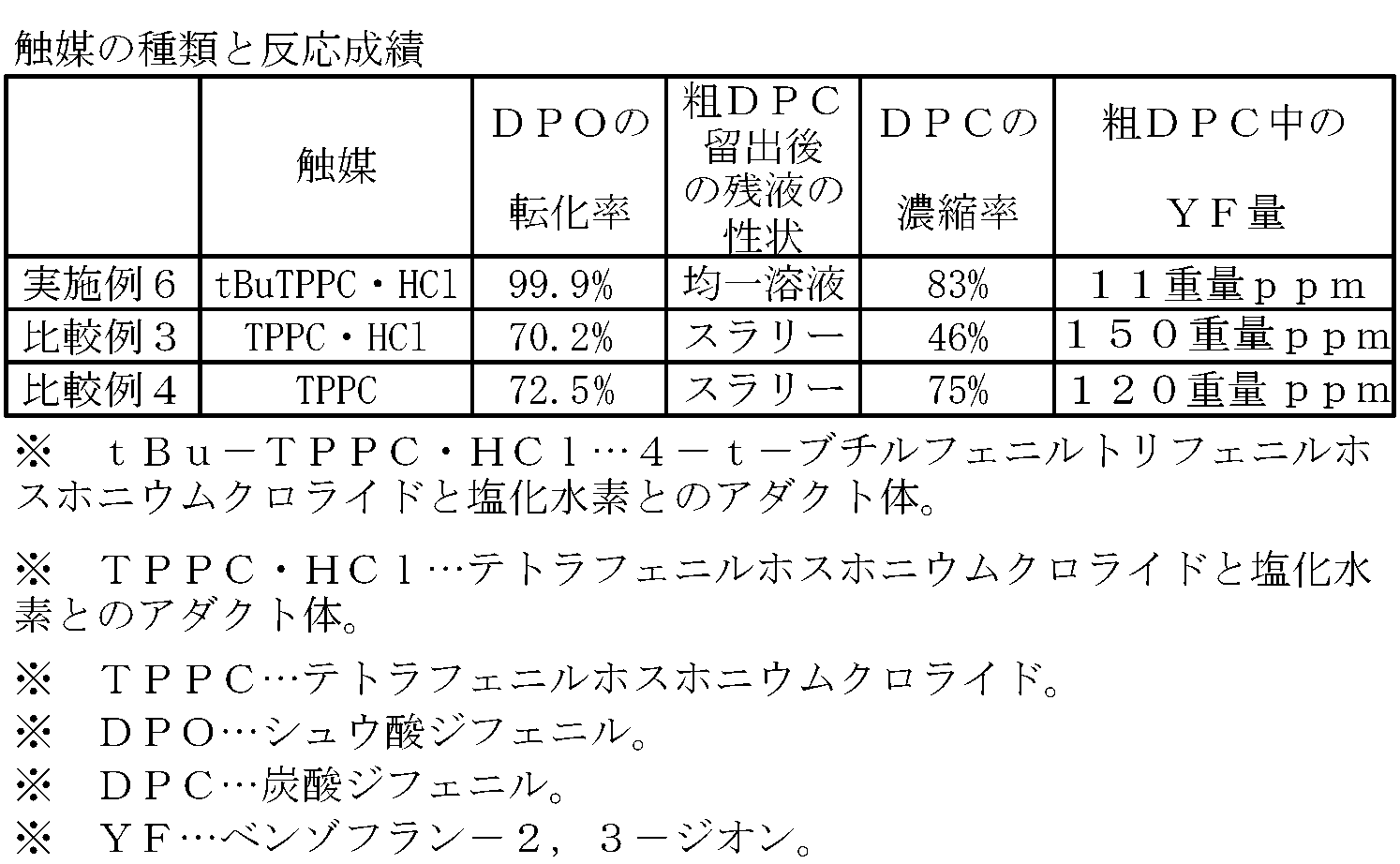 触媒の種類と反応成績

|  | 触媒 | ＤＰＯの転化率 | 粗ＤＰＣ留出後の残液の性状 | ＤＰＣの濃縮率 | 粗ＤＰＣ中のＹＦ量 |
|---|---|---|---|---|---|
| 実施例６ | tBuTPPC・HCl | 99.9% | 均一溶液 | 83% | １１重量ｐｐｍ |
| 比較例３ | TPPC・HCl | 70.2% | スラリー | 46% | １５０重量ｐｐｍ |
| 比較例４ | TPPC | 72.5% | スラリー | 75% | １２０重量ｐｐｍ |

※　ｔＢｕ－ＴＰＰＣ・ＨＣｌ…４－ｔ－ブチルフェニルトリフェニルホスホニウムクロライドと塩化水素とのアダクト体。

※　ＴＰＰＣ・ＨＣｌ…テトラフェニルホスホニウムクロライドと塩化水素とのアダクト体。

※　ＴＰＰＣ…テトラフェニルホスホニウムクロライド。
※　ＤＰＯ…シュウ酸ジフェニル。
※　ＤＰＣ…炭酸ジフェニル。
※　ＹＦ…ベンゾフラン－２，３－ジオン。